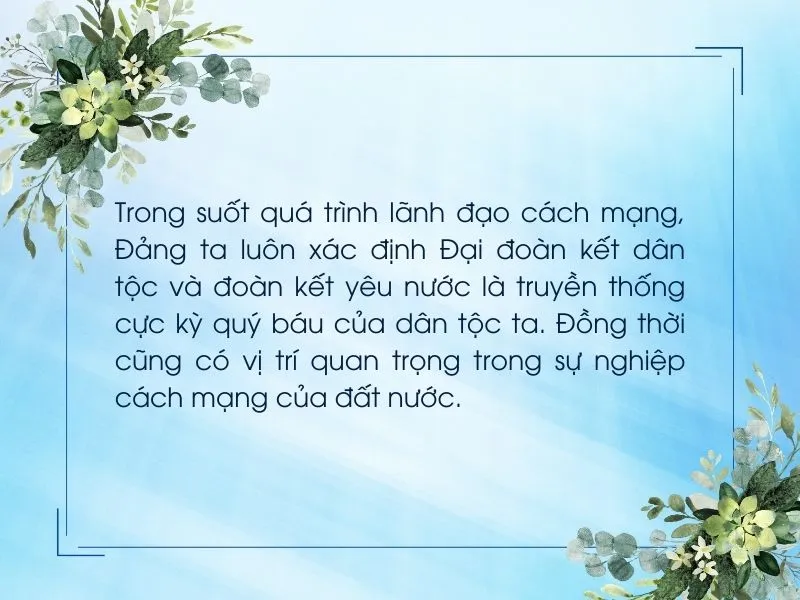 Trong suốt quá trình lãnh đạo cách mạng, Đảng ta luôn xác định Đại đoàn kết dân tộc và đoàn kết yêu nước là truyền thống cực kỳ quý báu của dân tộc ta. Đồng thời cũng có vị trí quan trọng trong sự nghiệp cách mạng của đất nước.